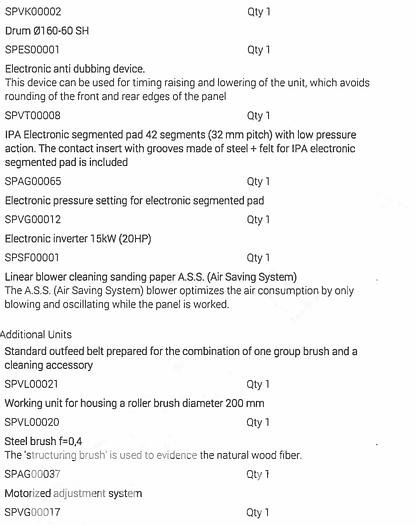 SPVK00002 Qty 1

Drum Ø160-60 SH

SPES00001 Qty 1

Electronic anti dubbing device.
This device can be used for timing raising and lowering of the unit, which avoids rounding of the front and rear edges of the panel

SPVT00008 Qty 1

IPA Electronic segmented pad 42 segments (32 mm pitch) with low pressure action. The contact insert with grooves made of steel + felt for IPA electronic segmented pad is included

SPAG00065 Qty 1

Electronic pressure setting for electronic segmented pad

SPVG00012 Qty 1

Electronic inverter 15kW (20HP)

SPSF00001 Qty 1

Linear blower cleaning sanding paper A.S.S. (Air Saving System)
The A.S.S. (Air Saving System) blower optimizes the air consumption by only blowing and oscillating while the panel is worked.

Additional Units

Standard outfeed belt prepared for the combination of one group brush and a cleaning accessory

SPVL00021 Qty 1

Working unit for housing a roller brush diameter 200 mm

SPVL00020 Qty 1

Steel brush f=0,4
The 'structuring brush' is used to evidence the natural wood fiber.

SPAG00037 Qty 1

Motorized adjustment system

SPVG00017 Qty 1